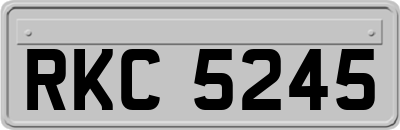 RKC 5245